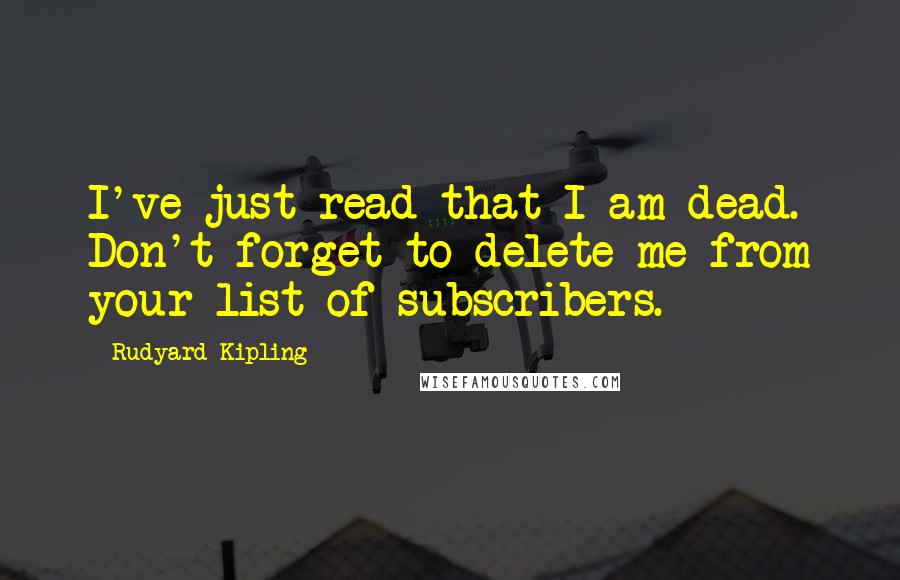 I've just read that I am dead. Don't forget to delete me from your list of subscribers.

Rudyard Kipling

WISEFAMOUSQUOTES.COM